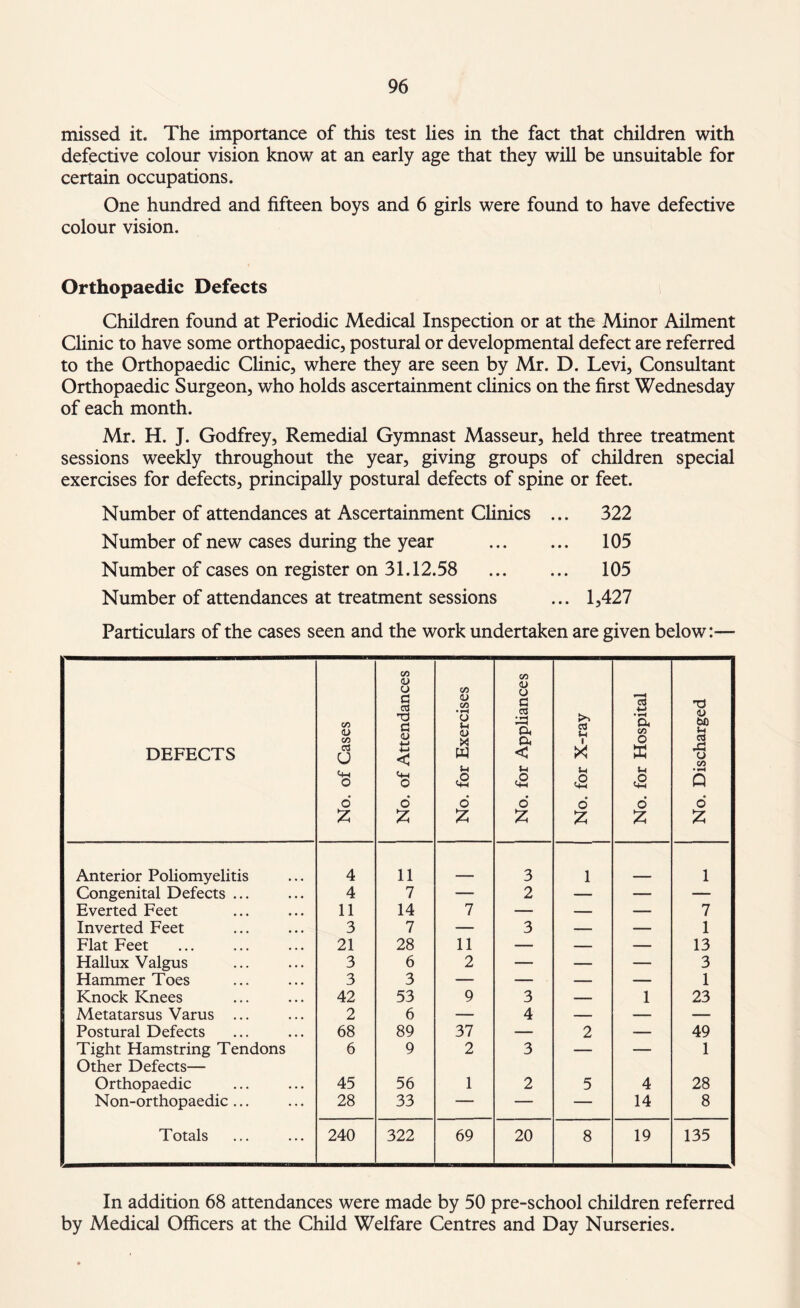 96

missed it. The importance of this test lies in the fact that children with defective colour vision know at an early age that they will be unsuitable for certain occupations.

One hundred and fifteen boys and 6 girls were found to have defective colour vision.

Orthopaedic Defects

Children found at Periodic Medical Inspection or at the Minor Ailment Clinic to have some orthopaedic, postural or developmental defect are referred to the Orthopaedic Clinic, where they are seen by Mr. D. Levi, Consultant Orthopaedic Surgeon, who holds ascertainment clinics on the first Wednesday of each month.

Mr. H. J. Godfrey, Remedial Gymnast Masseur, held three treatment sessions weekly throughout the year, giving groups of children special exercises for defects, principally postural defects of spine or feet.

Number of attendances at Ascertainment Clinics ... 322
Number of new cases during the year ... ... 105
Number of cases on register on 31.12.58 ... ... 105
Number of attendances at treatment sessions ... 1,427

Particulars of the cases seen and the work undertaken are given below:—

| DEFECTS | No. of Cases | No. of Attendances | No. for Exercises | No. for Appliances | No. for X-ray | No. for Hospital | No. Discharged |
|---|---|---|---|---|---|---|---|
| Anterior Poliomyelitis ... | 4 | 11 | — | 3 | 1 | — | 1 |
| Congenital Defects ... ... | 4 | 7 | — | 2 | — | — | — |
| Everted Feet ... ... | 11 | 14 | 7 | — | — | — | 7 |
| Inverted Feet ... ... | 3 | 7 | — | 3 | — | — | 1 |
| Flat Feet ... ... ... | 21 | 28 | 11 | — | — | — | 13 |
| Hallux Valgus ... ... | 3 | 6 | 2 | — | — | — | 3 |
| Hammer Toes ... ... | 3 | 3 | — | — | — | — | 1 |
| Knock Knees ... ... | 42 | 53 | 9 | 3 | — | 1 | 23 |
| Metatarsus Varus ... ... | 2 | 6 | — | 4 | — | — | — |
| Postural Defects ... ... | 68 | 89 | 37 | — | 2 | — | 49 |
| Tight Hamstring Tendons | 6 | 9 | 2 | 3 | — | — | 1 |
| Other Defects— | | | | | | | |
| Orthopaedic ... ... | 45 | 56 | 1 | 2 | 5 | 4 | 28 |
| Non-orthopaedic ... ... | 28 | 33 | — | — | — | 14 | 8 |
| Totals ... ... | 240 | 322 | 69 | 20 | 8 | 19 | 135 |

In addition 68 attendances were made by 50 pre-school children referred by Medical Officers at the Child Welfare Centres and Day Nurseries.